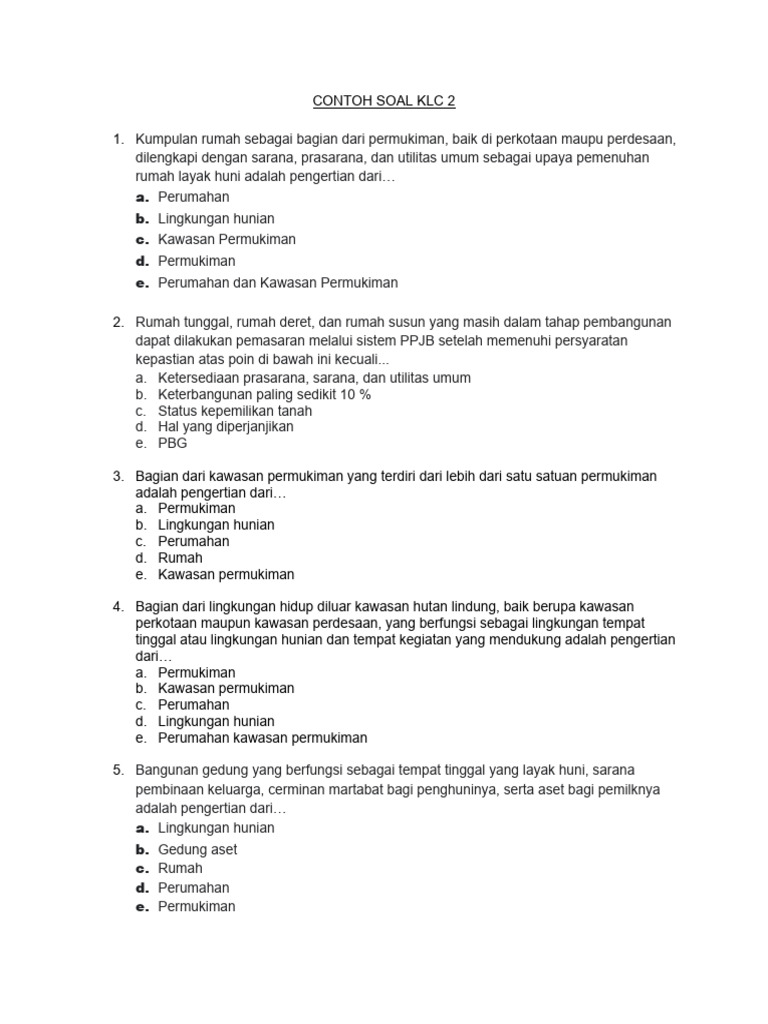 CONTOH SOAL KLC 2

1. Kumpulan rumah sebagai bagian dari permukiman, baik di perkotaan maupu perdesaan, dilengkapi dengan sarana, prasarana, dan utilitas umum sebagai upaya pemenuhan rumah layak huni adalah pengertian dari…
a. Perumahan
b. Lingkungan hunian
c. Kawasan Permukiman
d. Permukiman
e. Perumahan dan Kawasan Permukiman

2. Rumah tunggal, rumah deret, dan rumah susun yang masih dalam tahap pembangunan dapat dilakukan pemasaran melalui sistem PPJB setelah memenuhi persyaratan kepastian atas poin di bawah ini kecuali...
a. Ketersediaan prasarana, sarana, dan utilitas umum
b. Keterbangunan paling sedikit 10 %
c. Status kepemilikan tanah
d. Hal yang diperjanjikan
e. PBG

3. Bagian dari kawasan permukiman yang terdiri dari lebih dari satu satuan permukiman adalah pengertian dari…
a. Permukiman
b. Lingkungan hunian
c. Perumahan
d. Rumah
e. Kawasan permukiman

4. Bagian dari lingkungan hidup diluar kawasan hutan lindung, baik berupa kawasan perkotaan maupun kawasan perdesaan, yang berfungsi sebagai lingkungan tempat tinggal atau lingkungan hunian dan tempat kegiatan yang mendukung adalah pengertian dari…
a. Permukiman
b. Kawasan permukiman
c. Perumahan
d. Lingkungan hunian
e. Perumahan kawasan permukiman

5. Bangunan gedung yang berfungsi sebagai tempat tinggal yang layak huni, sarana pembinaan keluarga, cerminan martabat bagi penghuninya, serta aset bagi pemilknya adalah pengertian dari…
a. Lingkungan hunian
b. Gedung aset
c. Rumah
d. Perumahan
e. Permukiman